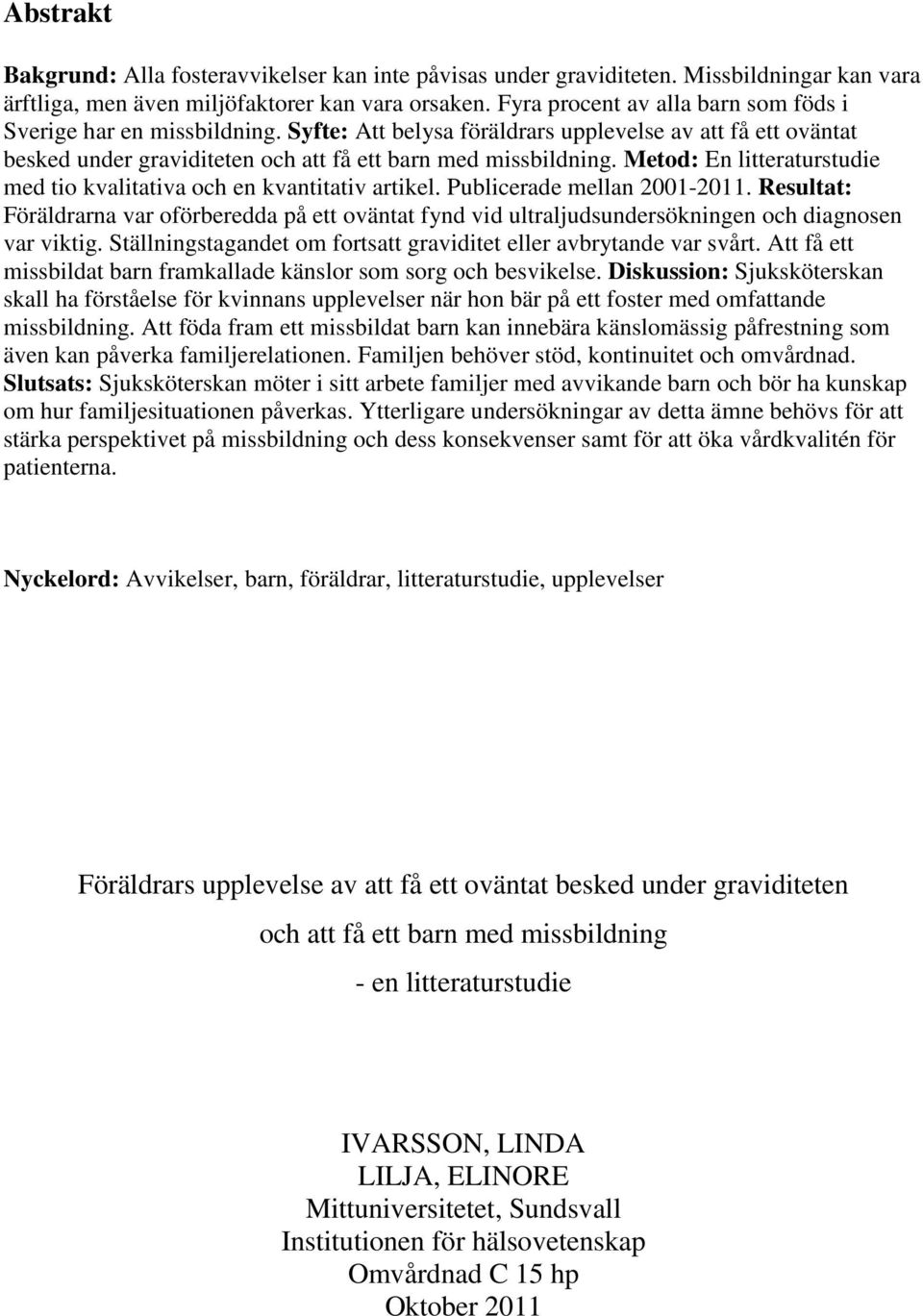 Abstrakt

Bakgrund: Alla fosteravvikelser kan inte påvisas under graviditeten. Missbildningar kan vara ärftliga, men även miljöfaktorer kan vara orsaken. Fyra procent av alla barn som föds i Sverige har en missbildning. Syfte: Att belysa föräldrars upplevelse av att få ett oväntat besked under graviditeten och att få ett barn med missbildning. Metod: En litteraturstudie med tio kvalitativa och en kvantitativ artikel. Publicerade mellan 2001-2011. Resultat: Föräldrarna var oförberedda på ett oväntat fynd vid ultraljudsundersökningen och diagnosen var viktig. Ställningstagandet om fortsatt graviditet eller avbrytande var svårt. Att få ett missbildat barn framkallade känslor som sorg och besvikelse. Diskussion: Sjuksköterskan skall ha förståelse för kvinnans upplevelser när hon bär på ett foster med omfattande missbildning. Att föda fram ett missbildat barn kan innebära känslomässig påfrestning som även kan påverka familjerelationen. Familjen behöver stöd, kontinuitet och omvårdnad. Slutsats: Sjuksköterskan möter i sitt arbete familjer med avvikande barn och bör ha kunskap om hur familjesituationen påverkas. Ytterligare undersökningar av detta ämne behövs för att stärka perspektivet på missbildning och dess konsekvenser samt för att öka vårdkvalitén för patienterna.

Nyckelord: Avvikelser, barn, föräldrar, litteraturstudie, upplevelser

Föräldrars upplevelse av att få ett oväntat besked under graviditeten
och att få ett barn med missbildning
- en litteraturstudie

IVARSSON, LINDA
LILJA, ELINORE
Mittuniversitetet, Sundsvall
Institutionen för hälsovetenskap
Omvårdnad C 15 hp
Oktober 2011